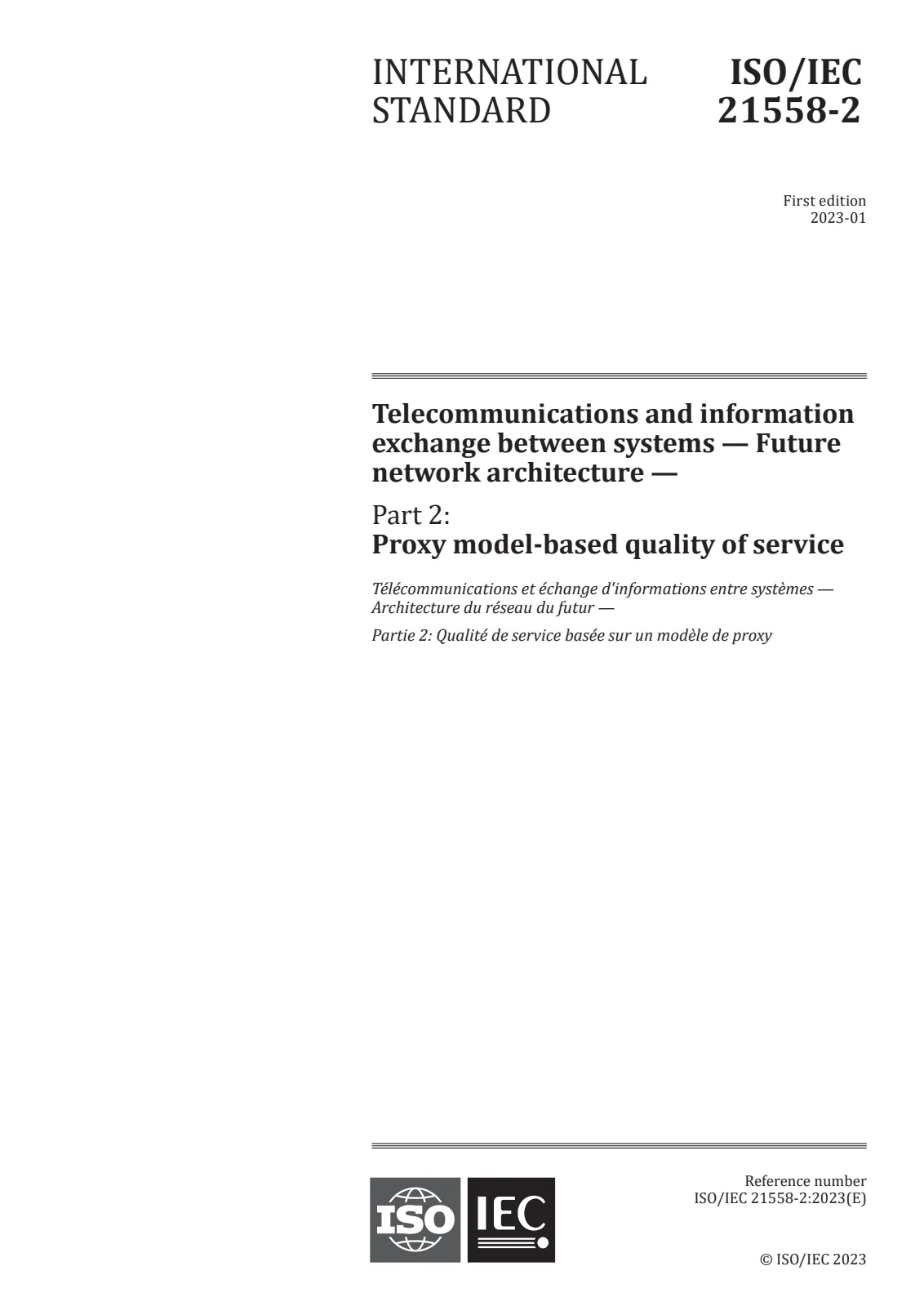 INTERNATIONAL STANDARD

ISO/IEC 21558-2

First edition
2023-01

Telecommunications and information exchange between systems — Future network architecture —

Part 2:
Proxy model-based quality of service

Télécommunications et échange d'informations entre systèmes — Architecture du réseau du futur —

Partie 2: Qualité de service basée sur un modèle de proxy

ISO IEC

Reference number
ISO/IEC 21558-2:2023(E)

© ISO/IEC 2023